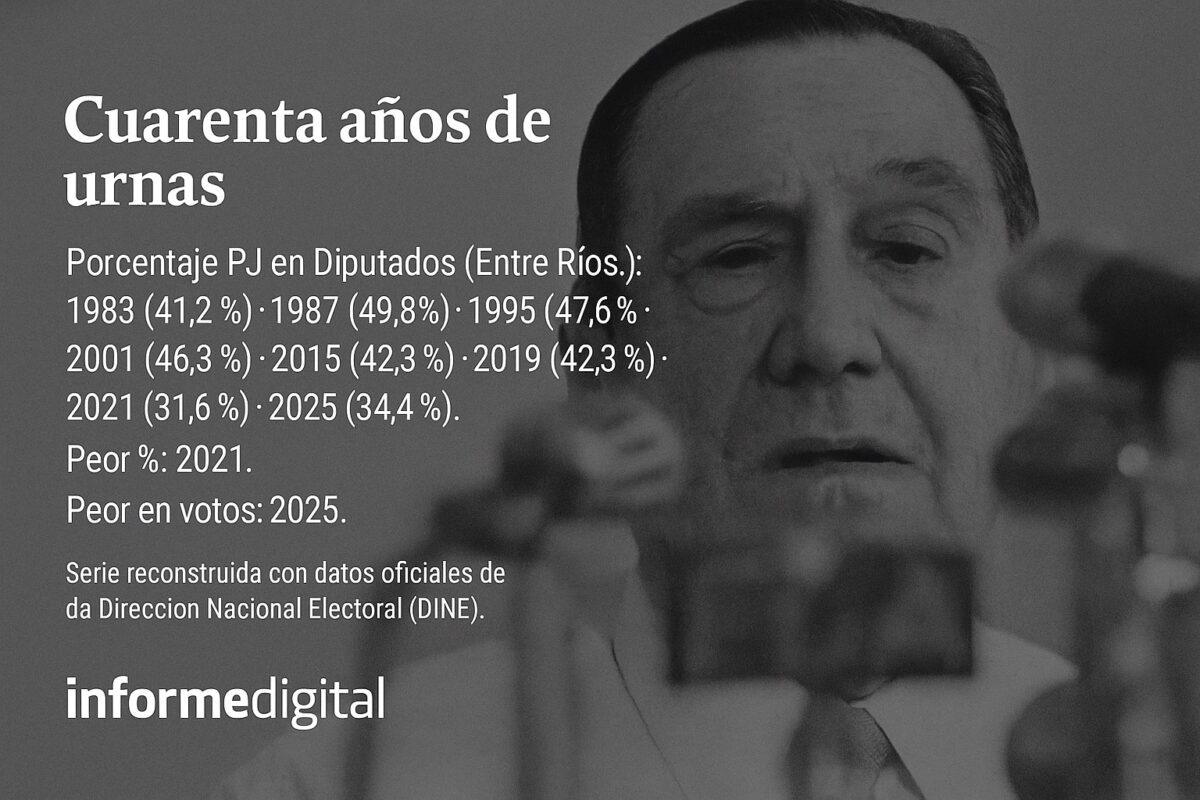 Cuarenta años de urnas

Porcentaje PJ en Diputados (Entre Ríos.): 1983 (41,2 %) · 1987 (49,8%) · 1995 (47,6 % · 2001 (46,3 %) · 2015 (42,3 %) · 2019 (42,3 %) · 2021 (31,6 %) · 2025 (34,4 %).

Peor %: 2021.

Peor en votos: 2025.

Serie reconstruida con datos oficiales de da Direccion Nacional Electoral (DINE).

informedigital